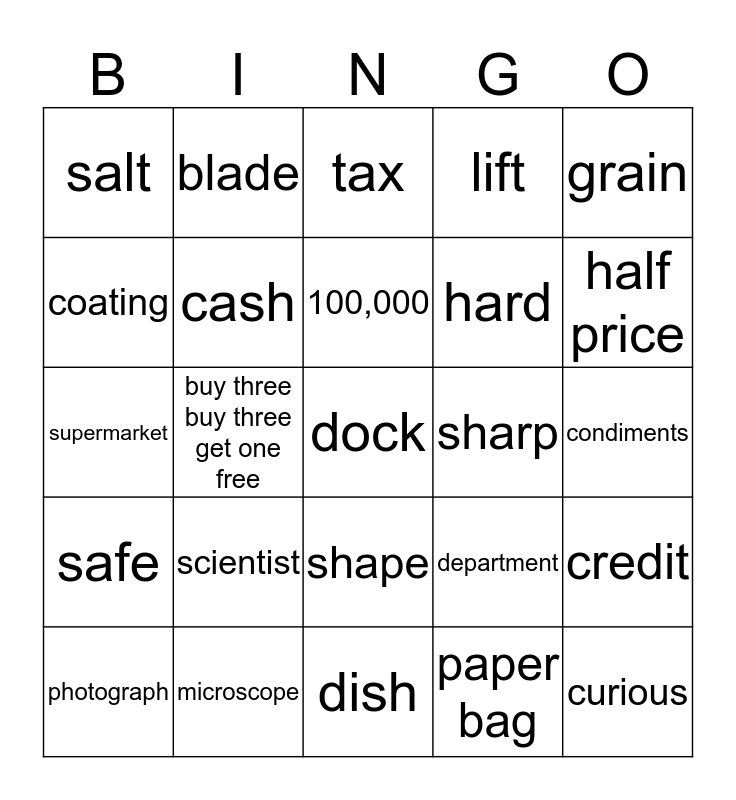 | B | I | N | G | O |
|---|---|---|---|---|
| salt | blade | tax | lift | grain |
| coating | cash | 100,000 | hard | half price |
| supermarket | buy three buy three get one free | dock | sharp | condiments |
| safe | scientist | shape | department | credit |
| photograph | microscope | dish | paper bag | curious |